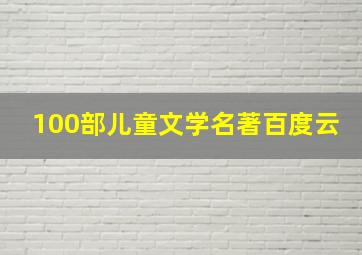 100部儿童文学名著百度云